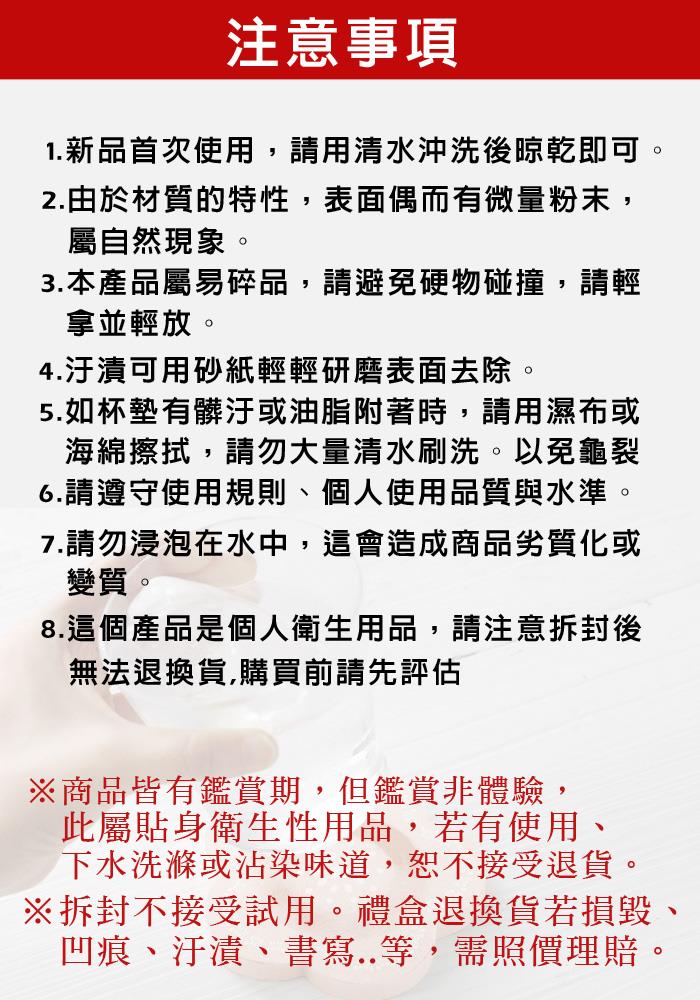 注意事項

1.新品首次使用，請用清水沖洗後晾乾即可。

2.由於材質的特性，表面偶而有微量粉末，屬自然現象。

3.本產品屬易碎品，請避免硬物碰撞，請輕拿並輕放。

4.汙漬可用砂紙輕輕研磨表面去除。

5.如杯墊有髒汙或油脂附著時，請用濕布或海綿擦拭，請勿大量清水刷洗。以免龜裂

6.請遵守使用規則、個人使用品質與水準。

7.請勿浸泡在水中，這會造成商品劣質化或變質。

8.這個產品是個人衛生用品，請注意拆封後無法退換貨,購買前請先評估

※商品皆有鑑賞期，但鑑賞非體驗，此屬貼身衛生性用品，若有使用、下水洗滌或沾染味道，恕不接受退貨。

※拆封不接受試用。禮盒退換貨若損毀、凹痕、汙漬、書寫..等，需照價理賠。